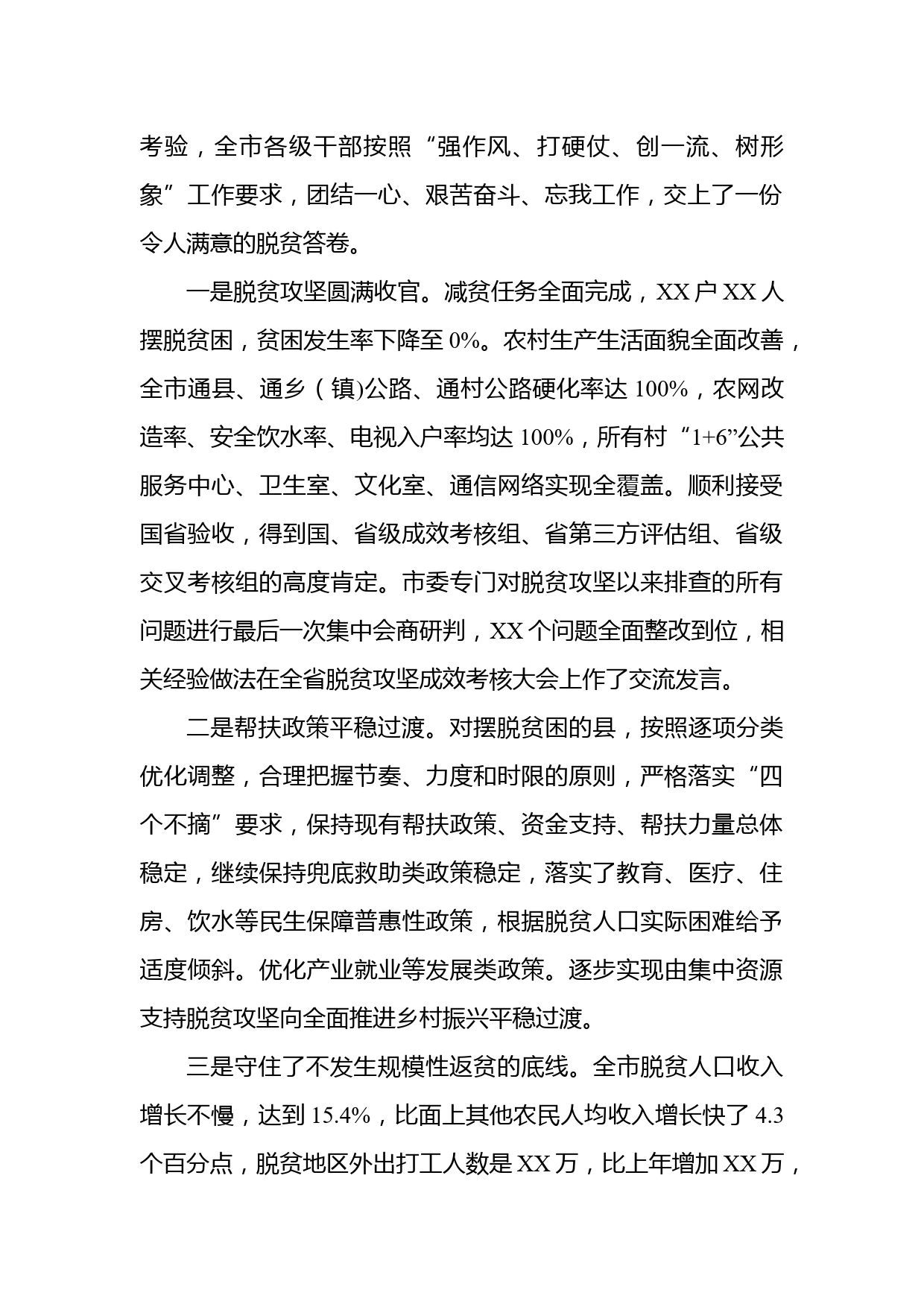 考验，全市各级干部按照“强作风、打硬仗、创一流、树形象”工作要求，团结一心、艰苦奋斗、忘我工作，交上了一份令人满意的脱贫答卷。

一是脱贫攻坚圆满收官。减贫任务全面完成，XX户XX人摆脱贫困，贫困发生率下降至0%。农村生产生活面貌全面改善，全市通县、通乡（镇)公路、通村公路硬化率达100%，农网改造率、安全饮水率、电视入户率均达100%，所有村“1+6”公共服务中心、卫生室、文化室、通信网络实现全覆盖。顺利接受国省验收，得到国、省级成效考核组、省第三方评估组、省级交叉考核组的高度肯定。市委专门对脱贫攻坚以来排查的所有问题进行最后一次集中会商研判，XX个问题全面整改到位，相关经验做法在全省脱贫攻坚成效考核大会上作了交流发言。

二是帮扶政策平稳过渡。对摆脱贫困的县，按照逐项分类优化调整，合理把握节奏、力度和时限的原则，严格落实“四个不摘”要求，保持现有帮扶政策、资金支持、帮扶力量总体稳定，继续保持兜底救助类政策稳定，落实了教育、医疗、住房、饮水等民生保障普惠性政策，根据脱贫人口实际困难给予适度倾斜。优化产业就业等发展类政策。逐步实现由集中资源支持脱贫攻坚向全面推进乡村振兴平稳过渡。

三是守住了不发生规模性返贫的底线。全市脱贫人口收入增长不慢，达到15.4%，比面上其他农民人均收入增长快了4.3个百分点，脱贫地区外出打工人数是XX万，比上年增加XX万，